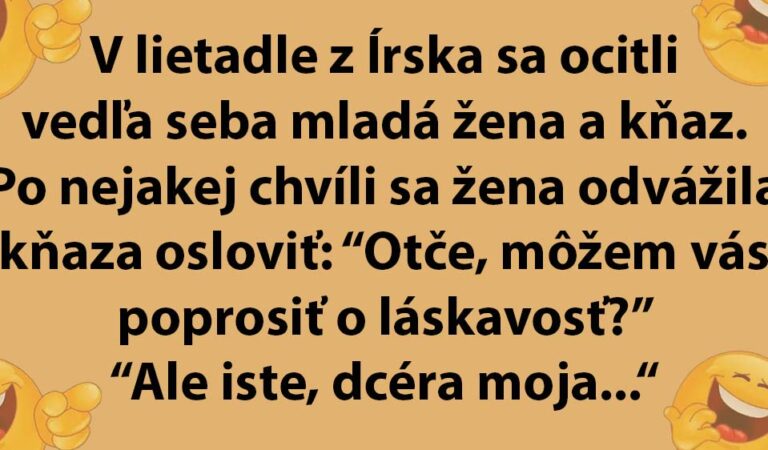 V lietadle z Írska sa ocitli vedľa seba mladá žena a kňaz. Po nejakej chvíli sa žena odvážila kňaza osloviť: “Otče, môžem vás poprosiť o láskavosť?”
“Ale iste, dcéra moja...“